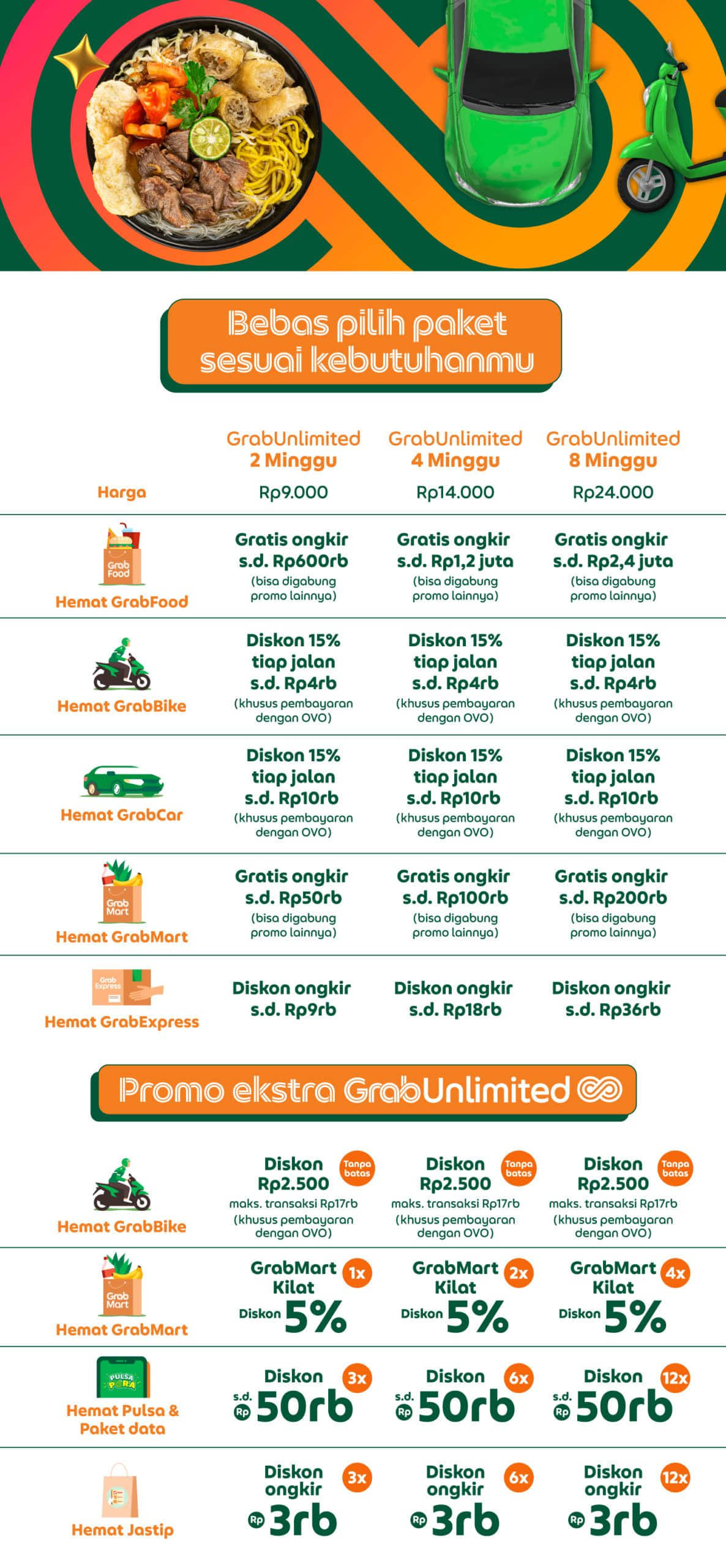 Bebas pilih paket sesuai kebutuhanmu

| | GrabUnlimited 2 Minggu | GrabUnlimited 4 Minggu | GrabUnlimited 8 Minggu |
|---|---|---|---|
| Harga | Rp9.000 | Rp14.000 | Rp24.000 |
| Grab Food Hemat GrabFood | Gratis ongkir s.d. Rp600rb (bisa digabung promo lainnya) | Gratis ongkir s.d. Rp1,2 juta (bisa digabung promo lainnya) | Gratis ongkir s.d. Rp2,4 juta (bisa digabung promo lainnya) |
| Hemat GrabBike | Diskon 15% tiap jalan s.d. Rp4rb (khusus pembayaran dengan OVO) | Diskon 15% tiap jalan s.d. Rp4rb (khusus pembayaran dengan OVO) | Diskon 15% tiap jalan s.d. Rp4rb (khusus pembayaran dengan OVO) |
| Hemat GrabCar | Diskon 15% tiap jalan s.d. Rp10rb (khusus pembayaran dengan OVO) | Diskon 15% tiap jalan s.d. Rp10rb (khusus pembayaran dengan OVO) | Diskon 15% tiap jalan s.d. Rp10rb (khusus pembayaran dengan OVO) |
| Grab Mart Hemat GrabMart | Gratis ongkir s.d. Rp50rb (bisa digabung promo lainnya) | Gratis ongkir s.d. Rp100rb (bisa digabung promo lainnya) | Gratis ongkir s.d. Rp200rb (bisa digabung promo lainnya) |
| Grab Express Hemat GrabExpress | Diskon ongkir s.d. Rp9rb | Diskon ongkir s.d. Rp18rb | Diskon ongkir s.d. Rp36rb |

Promo ekstra GrabUnlimited

| | | | |
|---|---|---|---|
| Hemat GrabBike | Diskon Rp2.500 Tanpa batas maks. transaksi Rp17rb (khusus pembayaran dengan OVO) | Diskon Rp2.500 Tanpa batas maks. transaksi Rp17rb (khusus pembayaran dengan OVO) | Diskon Rp2.500 Tanpa batas maks. transaksi Rp17rb (khusus pembayaran dengan OVO) |
| Grab Mart Hemat GrabMart | GrabMart Kilat 1x Diskon 5% | GrabMart Kilat 2x Diskon 5% | GrabMart Kilat 4x Diskon 5% |
| PULSA PORA Hemat Pulsa & Paket data | Diskon 3x s.d. Rp 50rb | Diskon 6x s.d. Rp 50rb | Diskon 12x s.d. Rp 50rb |
| Hemat Jastip | Diskon ongkir 3x Rp 3rb | Diskon ongkir 6x Rp 3rb | Diskon ongkir 12x Rp 3rb |